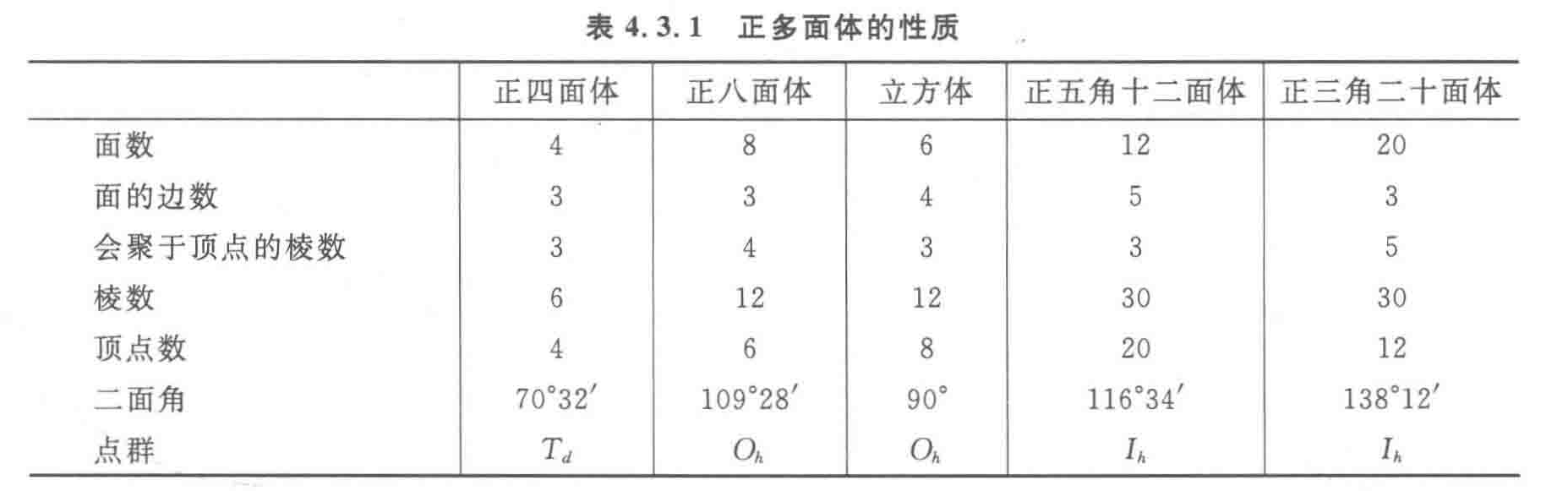 表 4.3.1　正多面体的性质

| | 正四面体 | 正八面体 | 立方体 | 正五角十二面体 | 正三角二十面体 |
|---|---|---|---|---|---|
| 面数 | 4 | 8 | 6 | 12 | 20 |
| 面的边数 | 3 | 3 | 4 | 5 | 3 |
| 会聚于顶点的棱数 | 3 | 4 | 3 | 3 | 5 |
| 棱数 | 6 | 12 | 12 | 30 | 30 |
| 顶点数 | 4 | 6 | 8 | 20 | 12 |
| 二面角 | $70°32'$ | $109°28'$ | $90°$ | $116°34'$ | $138°12'$ |
| 点群 | $T_d$ | $O_h$ | $O_h$ | $I_h$ | $I_h$ |